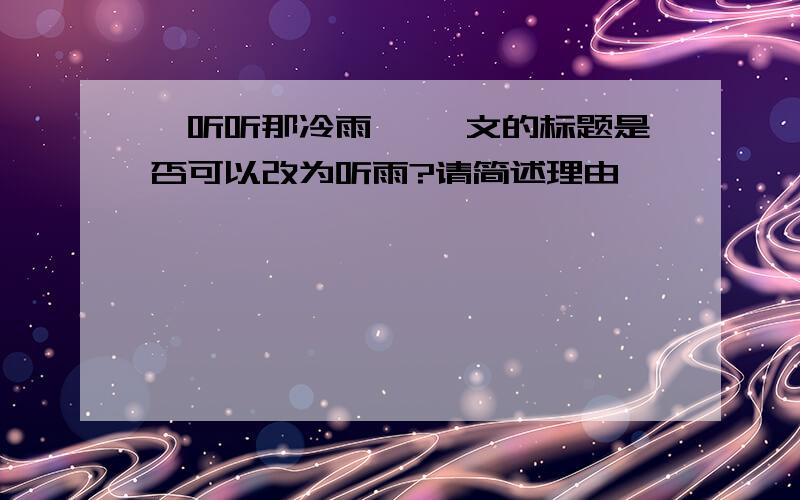 听听那冷雨 文的标题是否可以改为听雨?请简述理由